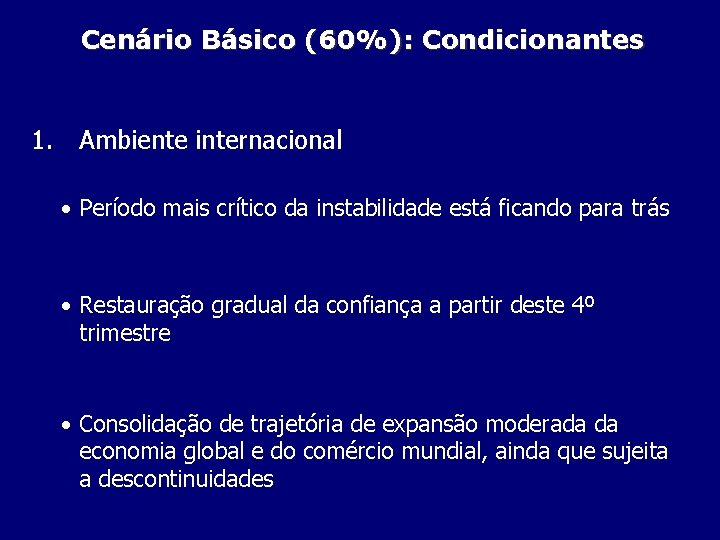 Cenário Básico (60%): Condicionantes

1. Ambiente internacional

• Período mais crítico da instabilidade está ficando para trás

• Restauração gradual da confiança a partir deste 4º trimestre

• Consolidação de trajetória de expansão moderada da economia global e do comércio mundial, ainda que sujeita a descontinuidades